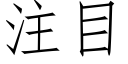 注目